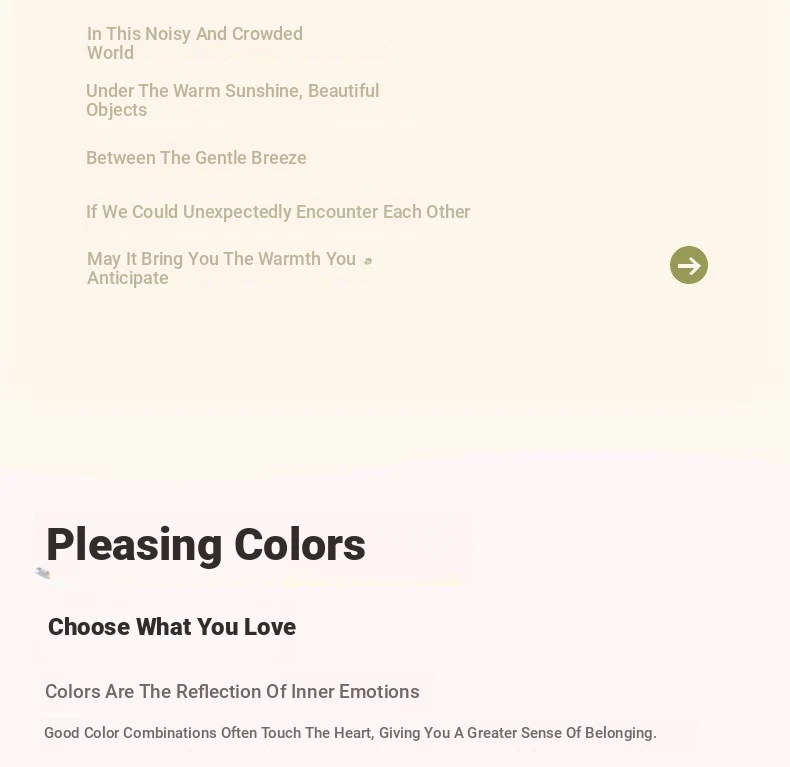 In This Noisy And Crowded World

Under The Warm Sunshine, Beautiful Objects

Between The Gentle Breeze

If We Could Unexpectedly Encounter Each Other

May It Bring You The Warmth You Anticipate

Pleasing Colors

Choose What You Love

Colors Are The Reflection Of Inner Emotions

Good Color Combinations Often Touch The Heart, Giving You A Greater Sense Of Belonging.